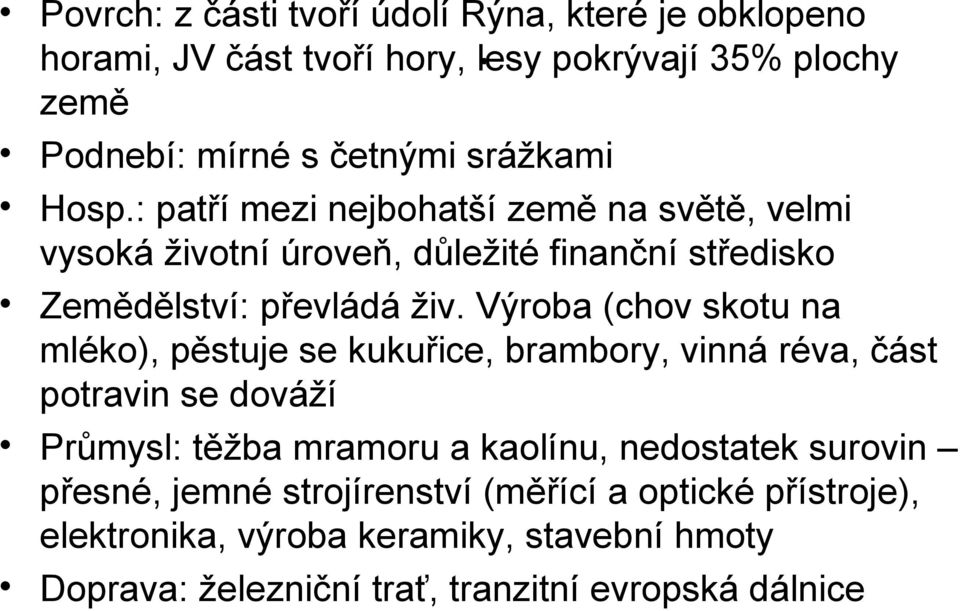 • Povrch: z části tvoří údolí Rýna, které je obklopeno horami, JV část tvoří hory, lesy pokrývají 35% plochy země

• Podnebí: mírné s četnými srážkami

• Hosp.: patří mezi nejbohatší země na světě, velmi vysoká životní úroveň, důležité finanční středisko

• Zemědělství: převládá živ. Výroba (chov skotu na mléko), pěstuje se kukuřice, brambory, vinná réva, část potravin se dováží

• Průmysl: těžba mramoru a kaolínu, nedostatek surovin – přesné, jemné strojírenství (měřící a optické přístroje), elektronika, výroba keramiky, stavební hmoty

• Doprava: železniční trať, tranzitní evropská dálnice